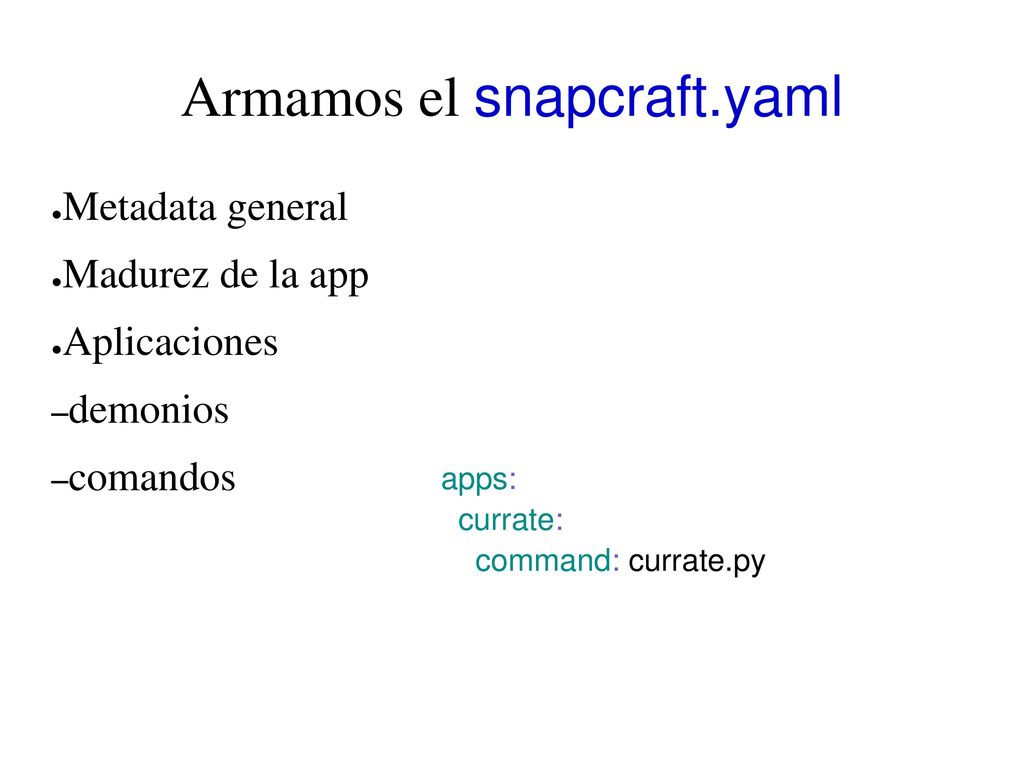 Armamos el snapcraft.yaml

●Metadata general

●Madurez de la app

●Aplicaciones

–demonios

–comandos

apps:
  currate:
    command: currate.py